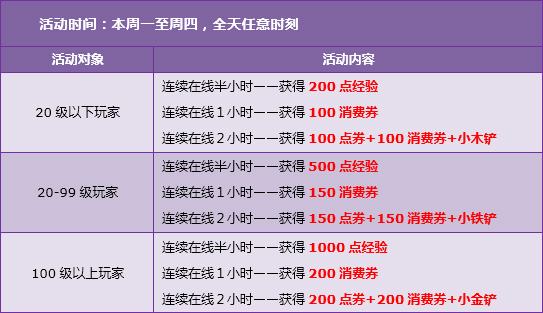 活动时间：本周一至周四，全天任意时刻

| 活动对象 | 活动内容 |
|---|---|
| 20 级以下玩家 | 连续在线半小时——获得 200 点经验<br>连续在线 1 小时——获得 100 消费券<br>连续在线 2 小时——获得 100 点券+100 消费券+小木铲 |
| 20-99 级玩家 | 连续在线半小时——获得 500 点经验<br>连续在线 1 小时——获得 150 消费券<br>连续在线 2 小时——获得 150 点券+150 消费券+小铁铲 |
| 100 级以上玩家 | 连续在线半小时——获得 1000 点经验<br>连续在线 1 小时——获得 200 消费券<br>连续在线 2 小时——获得 200 点券+200 消费券+小金铲 |